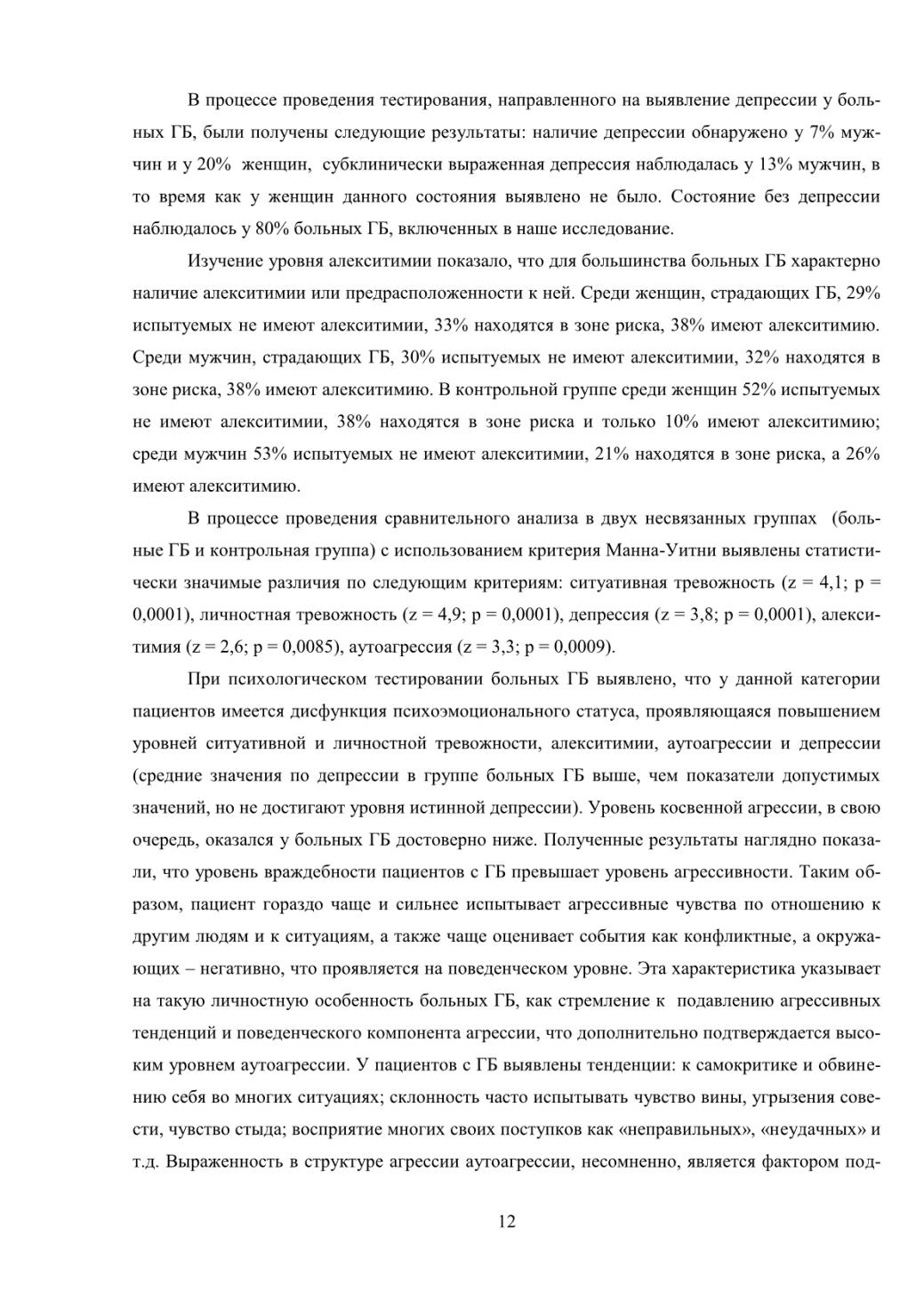 В процессе проведения тестирования, направленного на выявление депрессии у больных ГБ, были получены следующие результаты: наличие депрессии обнаружено у 7% мужчин и у 20% женщин, субклинически выраженная депрессия наблюдалась у 13% мужчин, в то время как у женщин данного состояния выявлено не было. Состояние без депрессии наблюдалось у 80% больных ГБ, включенных в наше исследование.

Изучение уровня алекситимии показало, что для большинства больных ГБ характерно наличие алекситимии или предрасположенности к ней. Среди женщин, страдающих ГБ, 29% испытуемых не имеют алекситимии, 33% находятся в зоне риска, 38% имеют алекситимию. Среди мужчин, страдающих ГБ, 30% испытуемых не имеют алекситимии, 32% находятся в зоне риска, 38% имеют алекситимию. В контрольной группе среди женщин 52% испытуемых не имеют алекситимии, 38% находятся в зоне риска и только 10% имеют алекситимию; среди мужчин 53% испытуемых не имеют алекситимии, 21% находятся в зоне риска, а 26% имеют алекситимию.

В процессе проведения сравнительного анализа в двух несвязанных группах (больные ГБ и контрольная группа) с использованием критерия Манна-Уитни выявлены статистически значимые различия по следующим критериям: ситуативная тревожность (z = 4,1; p = 0,0001), личностная тревожность (z = 4,9; p = 0,0001), депрессия (z = 3,8; p = 0,0001), алекситимия (z = 2,6; p = 0,0085), аутоагрессия (z = 3,3; p = 0,0009).

При психологическом тестировании больных ГБ выявлено, что у данной категории пациентов имеется дисфункция психоэмоционального статуса, проявляющаяся повышением уровней ситуативной и личностной тревожности, алекситимии, аутоагрессии и депрессии (средние значения по депрессии в группе больных ГБ выше, чем показатели допустимых значений, но не достигают уровня истинной депрессии). Уровень косвенной агрессии, в свою очередь, оказался у больных ГБ достоверно ниже. Полученные результаты наглядно показали, что уровень враждебности пациентов с ГБ превышает уровень агрессивности. Таким образом, пациент гораздо чаще и сильнее испытывает агрессивные чувства по отношению к другим людям и к ситуациям, а также чаще оценивает события как конфликтные, а окружающих – негативно, что проявляется на поведенческом уровне. Эта характеристика указывает на такую личностную особенность больных ГБ, как стремление к подавлению агрессивных тенденций и поведенческого компонента агрессии, что дополнительно подтверждается высоким уровнем аутоагрессии. У пациентов с ГБ выявлены тенденции: к самокритике и обвинению себя во многих ситуациях; склонность часто испытывать чувство вины, угрызения совести, чувство стыда; восприятие многих своих поступков как «неправильных», «неудачных» и т.д. Выраженность в структуре агрессии аутоагрессии, несомненно, является фактором под-

12